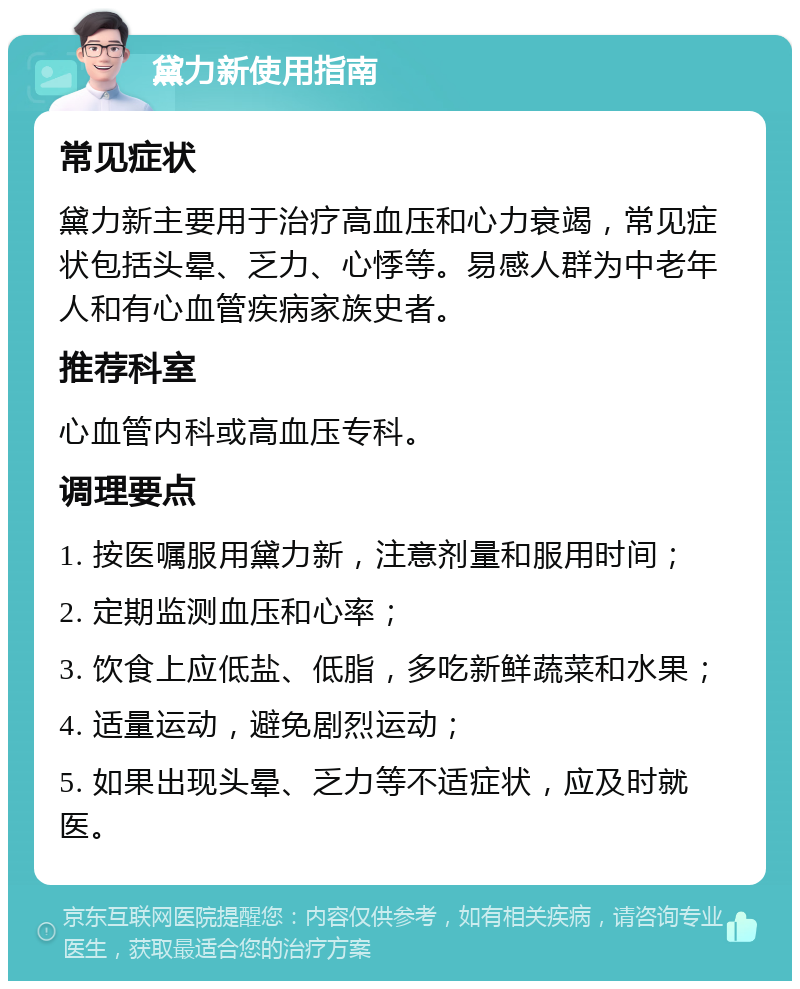 黛力新使用指南

常见症状

黛力新主要用于治疗高血压和心力衰竭，常见症状包括头晕、乏力、心悸等。易感人群为中老年人和有心血管疾病家族史者。

推荐科室

心血管内科或高血压专科。

调理要点

1. 按医嘱服用黛力新，注意剂量和服用时间；

2. 定期监测血压和心率；

3. 饮食上应低盐、低脂，多吃新鲜蔬菜和水果；

4. 适量运动，避免剧烈运动；

5. 如果出现头晕、乏力等不适症状，应及时就医。

京东互联网医院提醒您：内容仅供参考，如有相关疾病，请咨询专业医生，获取最适合您的治疗方案